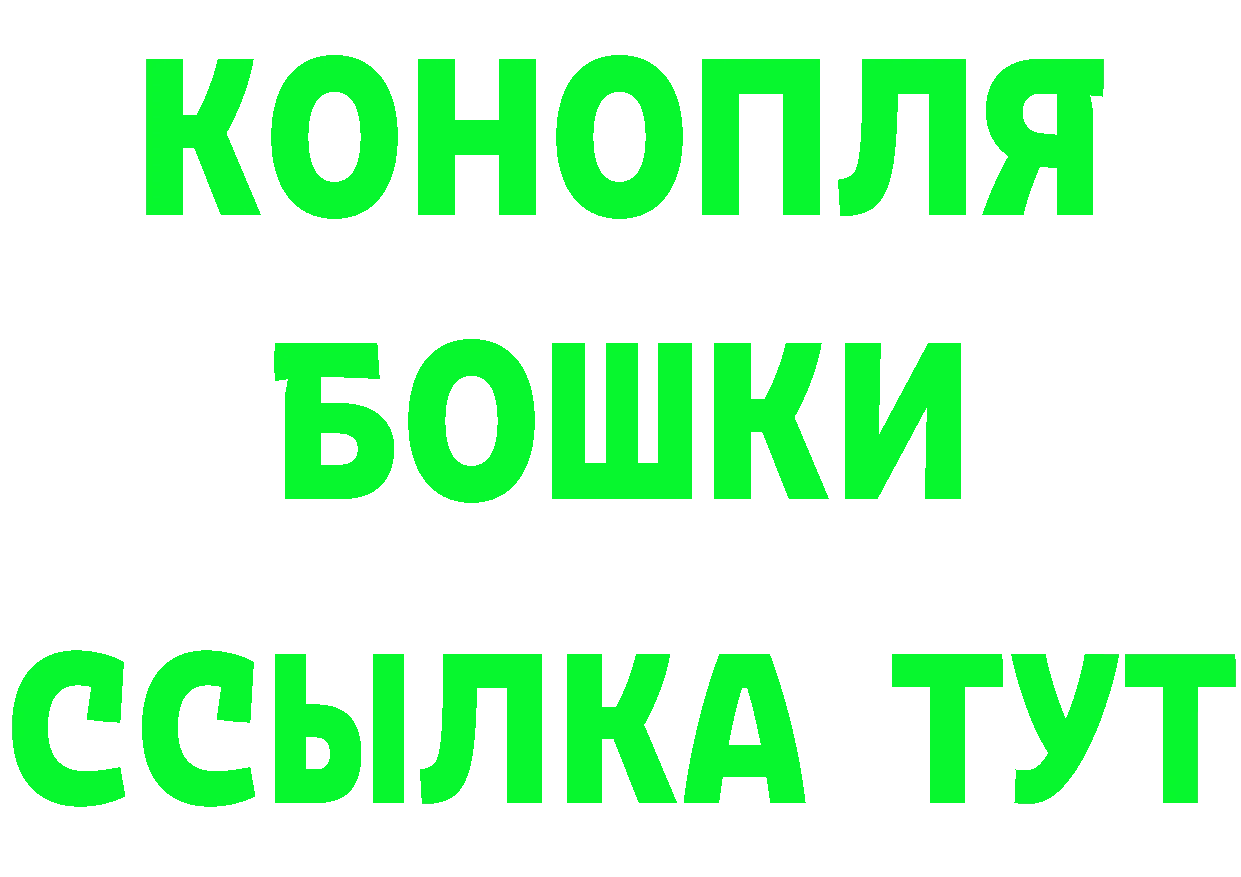 КОНОПЛЯ
БОШКИ
ССЫЛКА ТУТ